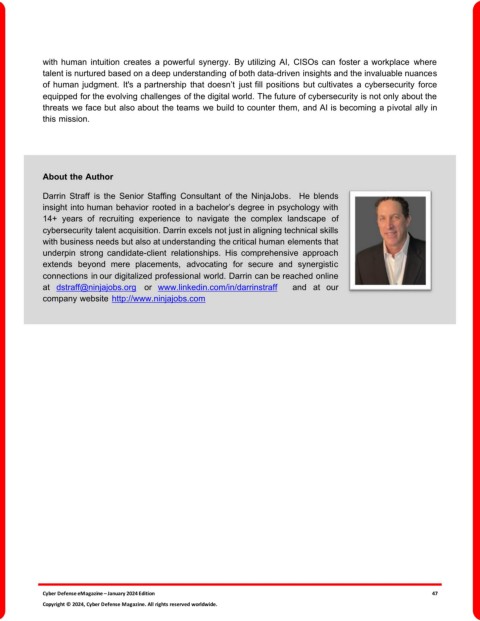 with human intuition creates a powerful synergy. By utilizing AI, CISOs can foster a workplace where talent is nurtured based on a deep understanding of both data-driven insights and the invaluable nuances of human judgment. It's a partnership that doesn't just fill positions but cultivates a cybersecurity force equipped for the evolving challenges of the digital world. The future of cybersecurity is not only about the threats we face but also about the teams we build to counter them, and AI is becoming a pivotal ally in this mission.

About the Author

Darrin Straff is the Senior Staffing Consultant of the NinjaJobs. He blends insight into human behavior rooted in a bachelor's degree in psychology with 14+ years of recruiting experience to navigate the complex landscape of cybersecurity talent acquisition. Darrin excels not just in aligning technical skills with business needs but also at understanding the critical human elements that underpin strong candidate-client relationships. His comprehensive approach extends beyond mere placements, advocating for secure and synergistic connections in our digitalized professional world. Darrin can be reached online at dstraff@ninjajobs.org or www.linkedin.com/in/darrinstraff and at our company website http://www.ninjajobs.com

Cyber Defense eMagazine – January 2024 Edition 47
Copyright © 2024, Cyber Defense Magazine. All rights reserved worldwide.